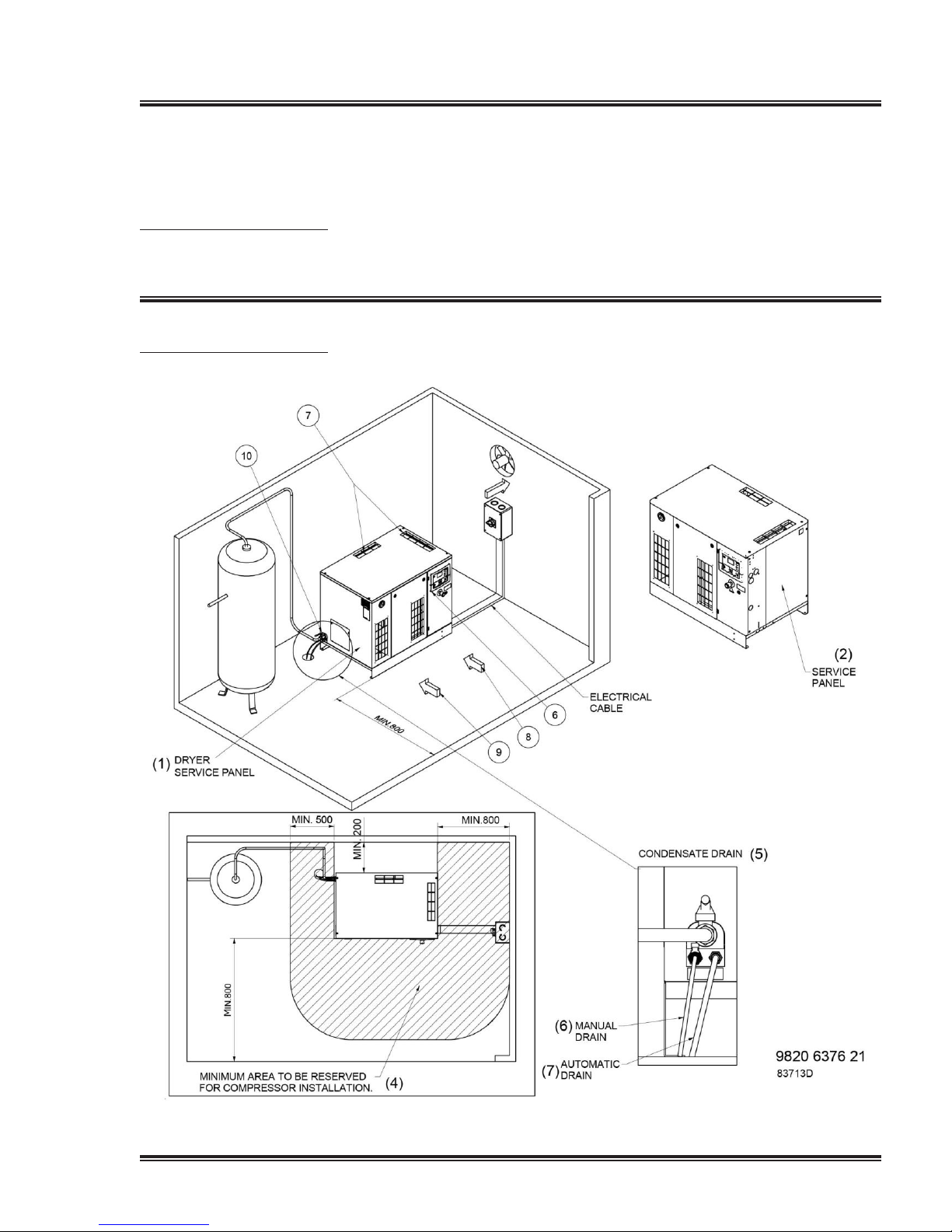 7

10

(2)
SERVICE
PANEL

ELECTRICAL
CABLE

6

8

9

MIN.800

(1) DRYER
SERVICE PANEL

MIN. 500

MIN. 200

MIN.800

MIN.800

MINIMUM AREA TO BE RESERVED
FOR COMPRESSOR INSTALLATION. (4)

CONDENSATE DRAIN (5)

(6) MANUAL
DRAIN

(7) AUTOMATIC
DRAIN

9820 6376 21
83713D